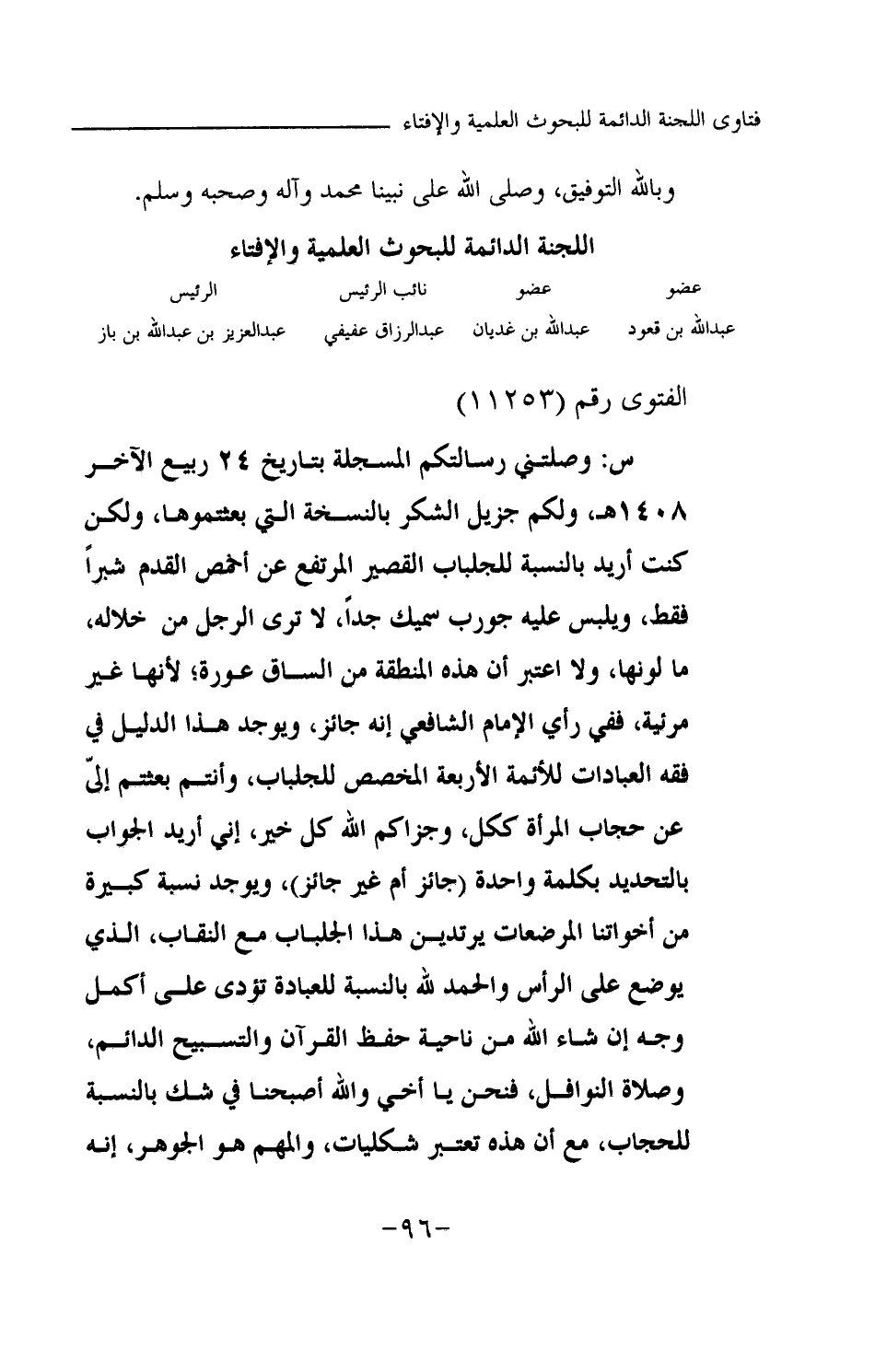 فتاوى اللجنة الدائمة للبحوث العلمية والإفتاء

وبالله التوفيق، وصلى الله على نبينا محمد وآله وصحبه وسلم.

اللجنة الدائمة للبحوث العلمية والإفتاء

| عضو | عضو | نائب الرئيس | الرئيس |
|---|---|---|---|
| عبدالله بن قعود | عبدالله بن غديان | عبدالرزاق عفيفي | عبدالعزيز بن عبدالله بن باز |

الفتوى رقم (١١٢٥٣)

س: وصلتني رسالتكم المسجلة بتاريخ ٢٤ ربيع الآخر ١٤٠٨هـ، ولكم جزيل الشكر بالنسخة التي بعثتموها، ولكن كنت أريد بالنسبة للجلباب القصير المرتفع عن أخمص القدم شبراً فقط، ويلبس عليه جورب سميك جداً، لا ترى الرجل من خلاله، ما لونها، ولا اعتبر أن هذه المنطقة من الساق عورة؛ لأنها غير مرئية، ففي رأي الإمام الشافعي إنه جائز، ويوجد هذا الدليل في فقه العبادات للأئمة الأربعة المخصص للجلباب، وأنتم بعثتم إليّ عن حجاب المرأة ككل، وجزاكم الله كل خير، إني أريد الجواب بالتحديد بكلمة واحدة (جائز أم غير جائز)، ويوجد نسبة كبيرة من أخواتنا المرضعات يرتدين هذا الجلباب مع النقاب، الذي يوضع على الرأس والحمد لله بالنسبة للعبادة تؤدى على أكمل وجه إن شاء الله من ناحية حفظ القرآن والتسبيح الدائم، وصلاة النوافل، فنحن يا أخي والله أصبحنا في شك بالنسبة للحجاب، مع أن هذه تعتبر شكليات، والمهم هو الجوهر، إنه

-٩٦-